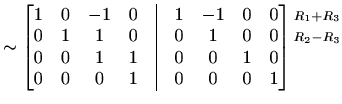 $\sim \left[\begin{array}{cccc|cccc} 1 & 0 & -1 & 0 & 1 & -1 & 0 & 0 \\ 0 & 1 & 1 & 0 & 0 & 1 & 0 & 0 \\ 0 & 0 & 1 & 1 & 0 & 0 & 1 & 0 \\ 0 & 0 & 0 & 1 & 0 & 0 & 0 & 1 \end{array}\right] \begin{array}{l} R_1+R_3 \\ R_2-R_3 \\ \\ \\ \end{array}$